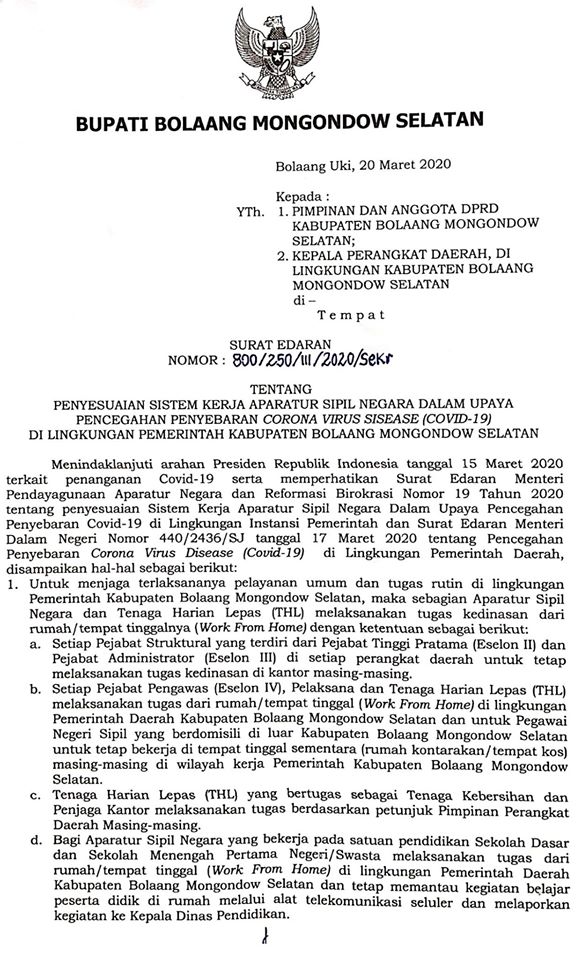 BUPATI BOLAANG MONGONDOW SELATAN

Bolaang Uki, 20 Maret 2020

Kepada :
YTh. 1. PIMPINAN DAN ANGGOTA DPRD KABUPATEN BOLAANG MONGONDOW SELATAN;
2. KEPALA PERANGKAT DAERAH, DI LINGKUNGAN KABUPATEN BOLAANG MONGONDOW SELATAN
di –
Tempat

SURAT EDARAN
NOMOR : 800/250/III/2020/Sekr

TENTANG
PENYESUAIAN SISTEM KERJA APARATUR SIPIL NEGARA DALAM UPAYA PENCEGAHAN PENYEBARAN CORONA VIRUS SISEASE (COVID-19) DI LINGKUNGAN PEMERINTAH KABUPATEN BOLAANG MONGONDOW SELATAN

Menindaklanjuti arahan Presiden Republik Indonesia tanggal 15 Maret 2020 terkait penanganan Covid-19 serta memperhatikan Surat Edaran Menteri Pendayagunaan Aparatur Negara dan Reformasi Birokrasi Nomor 19 Tahun 2020 tentang penyesuaian Sistem Kerja Aparatur Sipil Negara Dalam Upaya Pencegahan Penyebaran Covid-19 di Lingkungan Instansi Pemerintah dan Surat Edaran Menteri Dalam Negeri Nomor 440/2436/SJ tanggal 17 Maret 2020 tentang Pencegahan Penyebaran Corona Virus Disease (Covid-19) di Lingkungan Pemerintah Daerah, disampaikan hal-hal sebagai berikut:
1. Untuk menjaga terlaksananya pelayanan umum dan tugas rutin di lingkungan Pemerintah Kabupaten Bolaang Mongondow Selatan, maka sebagian Aparatur Sipil Negara dan Tenaga Harian Lepas (THL) melaksanakan tugas kedinasan dari rumah/tempat tinggalnya (Work From Home) dengan ketentuan sebagai berikut:
a. Setiap Pejabat Struktural yang terdiri dari Pejabat Tinggi Pratama (Eselon II) dan Pejabat Administrator (Eselon III) di setiap perangkat daerah untuk tetap melaksanakan tugas kedinasan di kantor masing-masing.
b. Setiap Pejabat Pengawas (Eselon IV), Pelaksana dan Tenaga Harian Lepas (THL) melaksanakan tugas dari rumah/tempat tinggal (Work From Home) di lingkungan Pemerintah Daerah Kabupaten Bolaang Mongondow Selatan dan untuk Pegawai Negeri Sipil yang berdomisili di luar Kabupaten Bolaang Mongondow Selatan untuk tetap bekerja di tempat tinggal sementara (rumah kontarakan/tempat kos) masing-masing di wilayah kerja Pemerintah Kabupaten Bolaang Mongondow Selatan.
c. Tenaga Harian Lepas (THL) yang bertugas sebagai Tenaga Kebersihan dan Penjaga Kantor melaksanakan tugas berdasarkan petunjuk Pimpinan Perangkat Daerah Masing-masing.
d. Bagi Aparatur Sipil Negara yang bekerja pada satuan pendidikan Sekolah Dasar dan Sekolah Menengah Pertama Negeri/Swasta melaksanakan tugas dari rumah/tempat tinggal (Work From Home) di lingkungan Pemerintah Daerah Kabupaten Bolaang Mongondow Selatan dan tetap memantau kegiatan belajar peserta didik di rumah melalui alat telekomunikasi seluler dan melaporkan kegiatan ke Kepala Dinas Pendidikan.